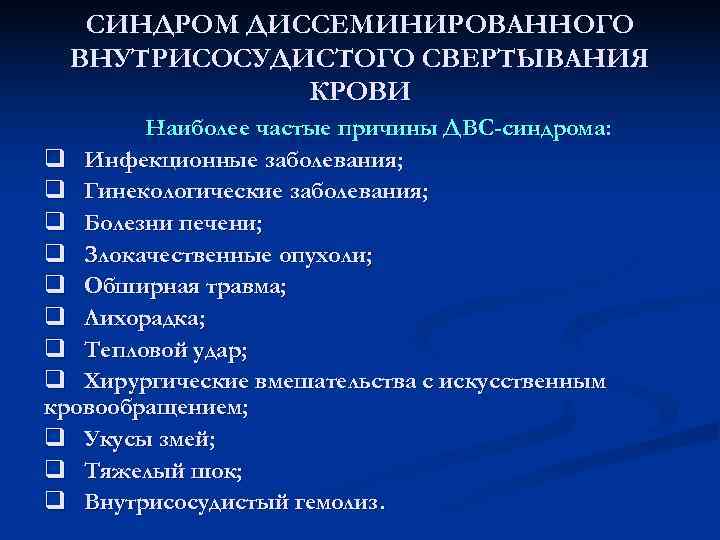 СИНДРОМ ДИССЕМИНИРОВАННОГО ВНУТРИСОСУДИСТОГО СВЕРТЫВАНИЯ КРОВИ

Наиболее частые причины ДВС-синдрома:

❑ Инфекционные заболевания;
❑ Гинекологические заболевания;
❑ Болезни печени;
❑ Злокачественные опухоли;
❑ Обширная травма;
❑ Лихорадка;
❑ Тепловой удар;
❑ Хирургические вмешательства с искусственным кровообращением;
❑ Укусы змей;
❑ Тяжелый шок;
❑ Внутрисосудистый гемолиз.